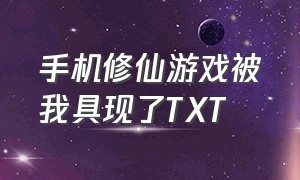 手机修仙游戏被我具现了TXT